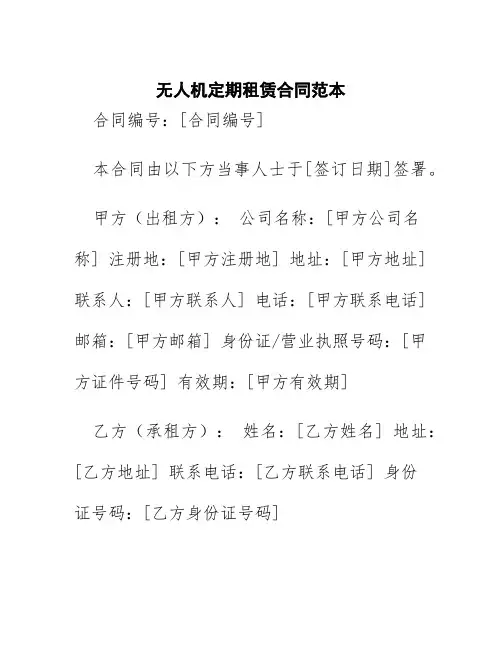 无人机定期租赁合同范本

合同编号：[合同编号]

本合同由以下方当事人士于[签订日期]签署。

甲方（出租方）： 公司名称：[甲方公司名称] 注册地：[甲方注册地] 地址：[甲方地址] 联系人：[甲方联系人] 电话：[甲方联系电话] 邮箱：[甲方邮箱] 身份证/营业执照号码：[甲方证件号码] 有效期：[甲方有效期]

乙方（承租方）： 姓名：[乙方姓名] 地址：[乙方地址] 联系电话：[乙方联系电话] 身份证号码：[乙方身份证号码]